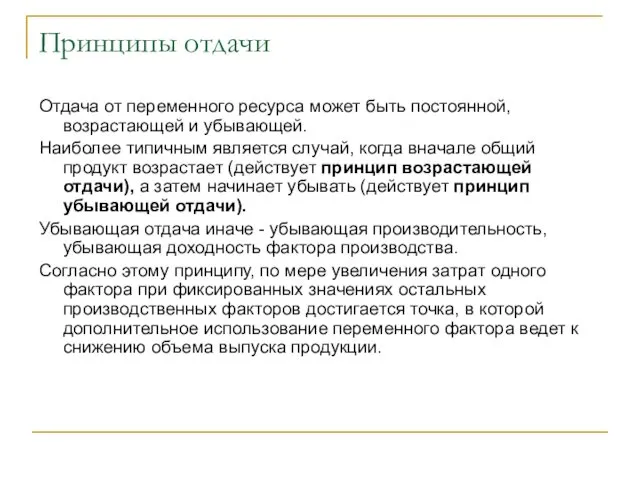 Принципы отдачи

Отдача от переменного ресурса может быть постоянной, возрастающей и убывающей.

Наиболее типичным является случай, когда вначале общий продукт возрастает (действует принцип возрастающей отдачи), а затем начинает убывать (действует принцип убывающей отдачи).

Убывающая отдача иначе - убывающая производительность, убывающая доходность фактора производства.

Согласно этому принципу, по мере увеличения затрат одного фактора при фиксированных значениях остальных производственных факторов достигается точка, в которой дополнительное использование переменного фактора ведет к снижению объема выпуска продукции.